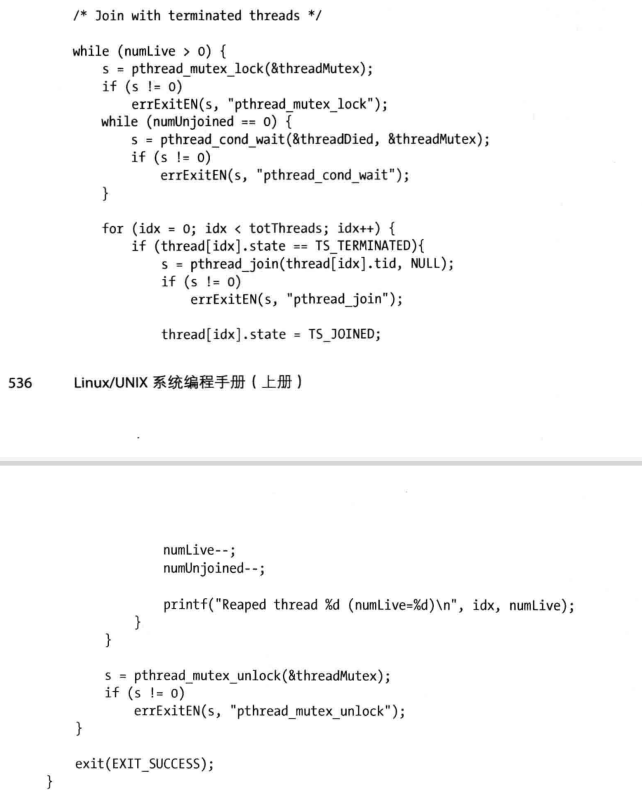 /* Join with terminated threads */

    while (numLive > 0) {
        s = pthread_mutex_lock(&threadMutex);
        if (s != 0)
            errExitEN(s, "pthread_mutex_lock");
        while (numUnjoined == 0) {
            s = pthread_cond_wait(&threadDied, &threadMutex);
            if (s != 0)
                errExitEN(s, "pthread_cond_wait");
        }

        for (idx = 0; idx < totThreads; idx++) {
            if (thread[idx].state == TS_TERMINATED){
                s = pthread_join(thread[idx].tid, NULL);
                if (s != 0)
                    errExitEN(s, "pthread_join");

                thread[idx].state = TS_JOINED;

536 Linux/UNIX 系统编程手册（上册）

                numLive--;
                numUnjoined--;

                printf("Reaped thread %d (numLive=%d)\n", idx, numLive);
            }
        }

        s = pthread_mutex_unlock(&threadMutex);
        if (s != 0)
            errExitEN(s, "pthread_mutex_unlock");
    }

    exit(EXIT_SUCCESS);
}